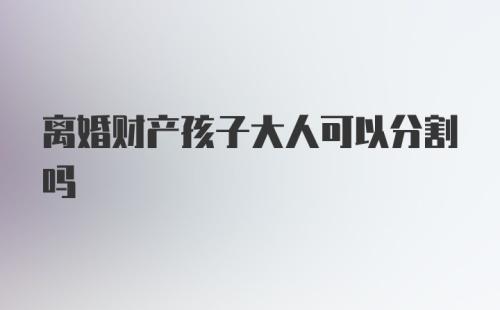 离婚财产孩子大人可以分割吗